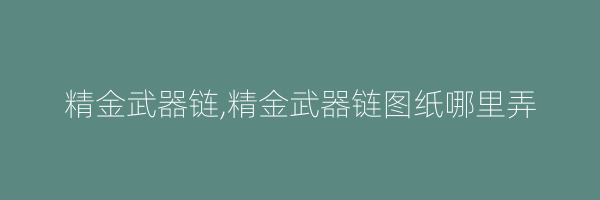 精金武器链,精金武器链图纸哪里弄